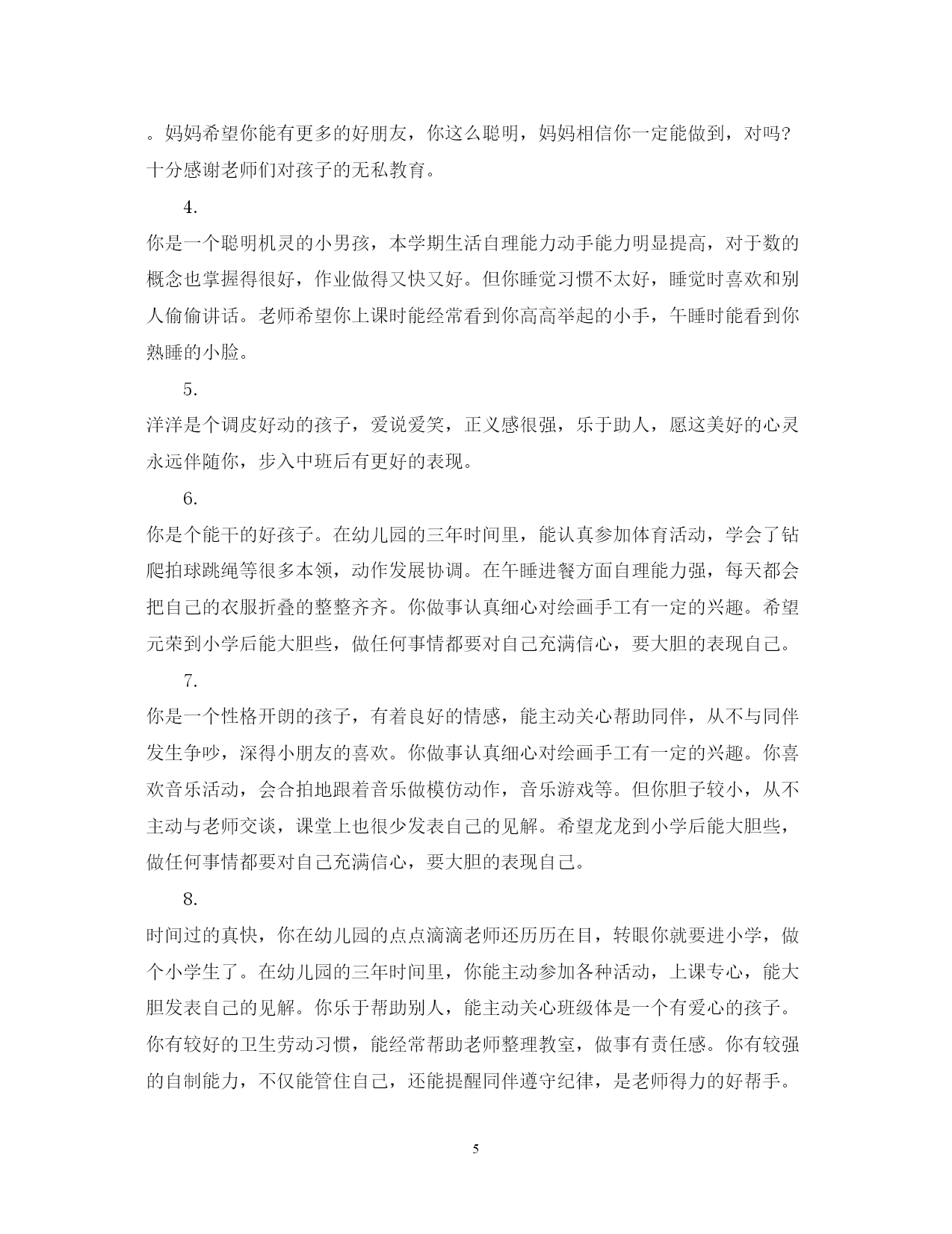 。妈妈希望你能有更多的好朋友，你这么聪明，妈妈相信你一定能做到，对吗?十分感谢老师们对孩子的无私教育。

4.

你是一个聪明机灵的小男孩，本学期生活自理能力动手能力明显提高，对于数的概念也掌握得很好，作业做得又快又好。但你睡觉习惯不太好，睡觉时喜欢和别人偷偷讲话。老师希望你上课时能经常看到你高高举起的小手，午睡时能看到你熟睡的小脸。

5.

洋洋是个调皮好动的孩子，爱说爱笑，正义感很强，乐于助人，愿这美好的心灵永远伴随你，步入中班后有更好的表现。

6.

你是个能干的好孩子。在幼儿园的三年时间里，能认真参加体育活动，学会了钻爬拍球跳绳等很多本领，动作发展协调。在午睡进餐方面自理能力强，每天都会把自己的衣服折叠的整整齐齐。你做事认真细心对绘画手工有一定的兴趣。希望元荣到小学后能大胆些，做任何事情都要对自己充满信心，要大胆的表现自己。

7.

你是一个性格开朗的孩子，有着良好的情感，能主动关心帮助同伴，从不与同伴发生争吵，深得小朋友的喜欢。你做事认真细心对绘画手工有一定的兴趣。你喜欢音乐活动，会合拍地跟着音乐做模仿动作，音乐游戏等。但你胆子较小，从不主动与老师交谈，课堂上也很少发表自己的见解。希望龙龙到小学后能大胆些，做任何事情都要对自己充满信心，要大胆的表现自己。

8.

时间过的真快，你在幼儿园的点点滴滴老师还历历在目，转眼你就要进小学，做个小学生了。在幼儿园的三年时间里，你能主动参加各种活动，上课专心，能大胆发表自己的见解。你乐于帮助别人，能主动关心班级体是一个有爱心的孩子。你有较好的卫生劳动习惯，能经常帮助老师整理教室，做事有责任感。你有较强的自制能力，不仅能管住自己，还能提醒同伴遵守纪律，是老师得力的好帮手。

5